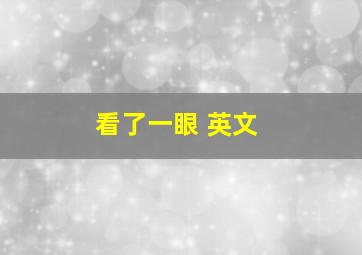 看了一眼 英文